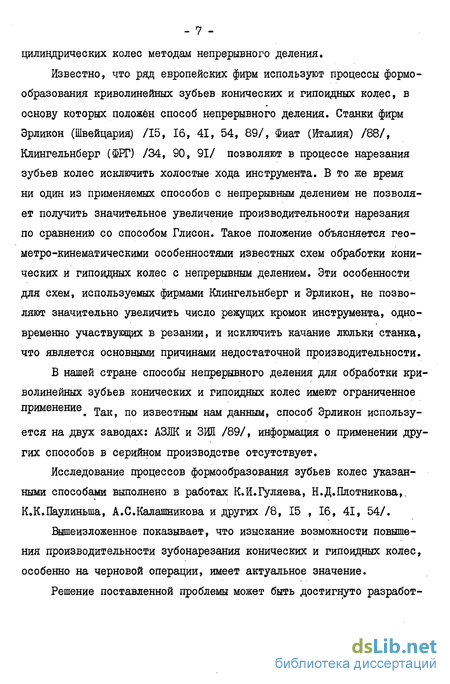 - 7 -

цилиндрических колес методам непрерывного деления.

Известно, что ряд европейских фирм используют процессы формообразования криволинейных зубьев конических и гипоидных колес, в основу которых положен способ непрерывного деления. Станки фирм Эрликон (Швейцария) /I5, I6, 4I, 54, 89/, Фиат (Италия) /88/, Клингельнберг (ФРГ) /34, 90, 9I/ позволяют в процессе нарезания зубьев колес исключить холостые хода инструмента. В то же время ни один из применяемых способов с непрерывным делением не позволяет получить значительное увеличение производительности нарезания по сравнению со способом Глисон. Такое положение объясняется геометро-кинематическими особенностями известных схем обработки конических и гипоидных колес с непрерывным делением. Эти особенности для схем, используемых фирмами Клингельнберг и Эрликон, не позволяют значительно увеличить число режущих кромок инструмента, одновременно участвующих в резании, и исключить качание люльки станка, что является основными причинами недостаточной производительности.

В нашей стране способы непрерывного деления для обработки криволинейных зубьев конических и гипоидных колес имеют ограниченное применение. Так, по известным нам данным, способ Эрликон используется на двух заводах: АЗЛК и ЗИЛ /89/, информация о применении других способов в серийном производстве отсутствует.

Исследование процессов формообразования зубьев колес указанными способами выполнено в работах К.И.Гуляева, Н.Д.Плотникова, К.К.Паулиньша, А.С.Калашникова и других /8, I5 , I6, 4I, 54/.

Вышеизложенное показывает, что изыскание возможности повышения производительности зубонарезания конических и гипоидных колес, особенно на черновой операции, имеет актуальное значение.

Решение поставленной проблемы может быть достигнуто разработ-

dsLib.net
библиотека диссертаций